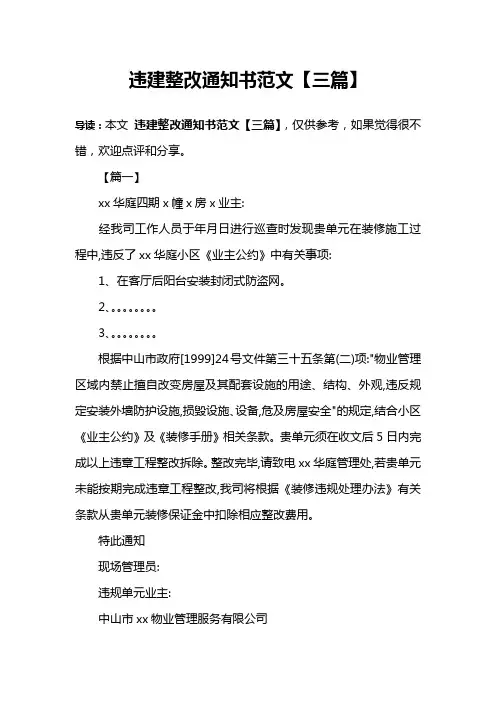 违建整改通知书范文【三篇】

导读：本文 违建整改通知书范文【三篇】，仅供参考，如果觉得很不错，欢迎点评和分享。

【篇一】

xx 华庭四期 x 幢 x 房 x 业主:

经我司工作人员于年月日进行巡查时发现贵单元在装修施工过程中,违反了 xx 华庭小区《业主公约》中有关事项:

1、在客厅后阳台安装封闭式防盗网。

2、。。。。。。。。

3、。。。。。。。。

根据中山市政府[1999]24 号文件第三十五条第(二)项:"物业管理区域内禁止擅自改变房屋及其配套设施的用途、结构、外观,违反规定安装外墙防护设施,损毁设施、设备,危及房屋安全"的规定,结合小区《业主公约》及《装修手册》相关条款。贵单元须在收文后 5 日内完成以上违章工程整改拆除。整改完毕,请致电 xx 华庭管理处,若贵单元未能按期完成违章工程整改,我司将根据《装修违规处理办法》有关条款从贵单元装修保证金中扣除相应整改费用。

特此通知

现场管理员:

违规单元业主:

中山市 xx 物业管理服务有限公司